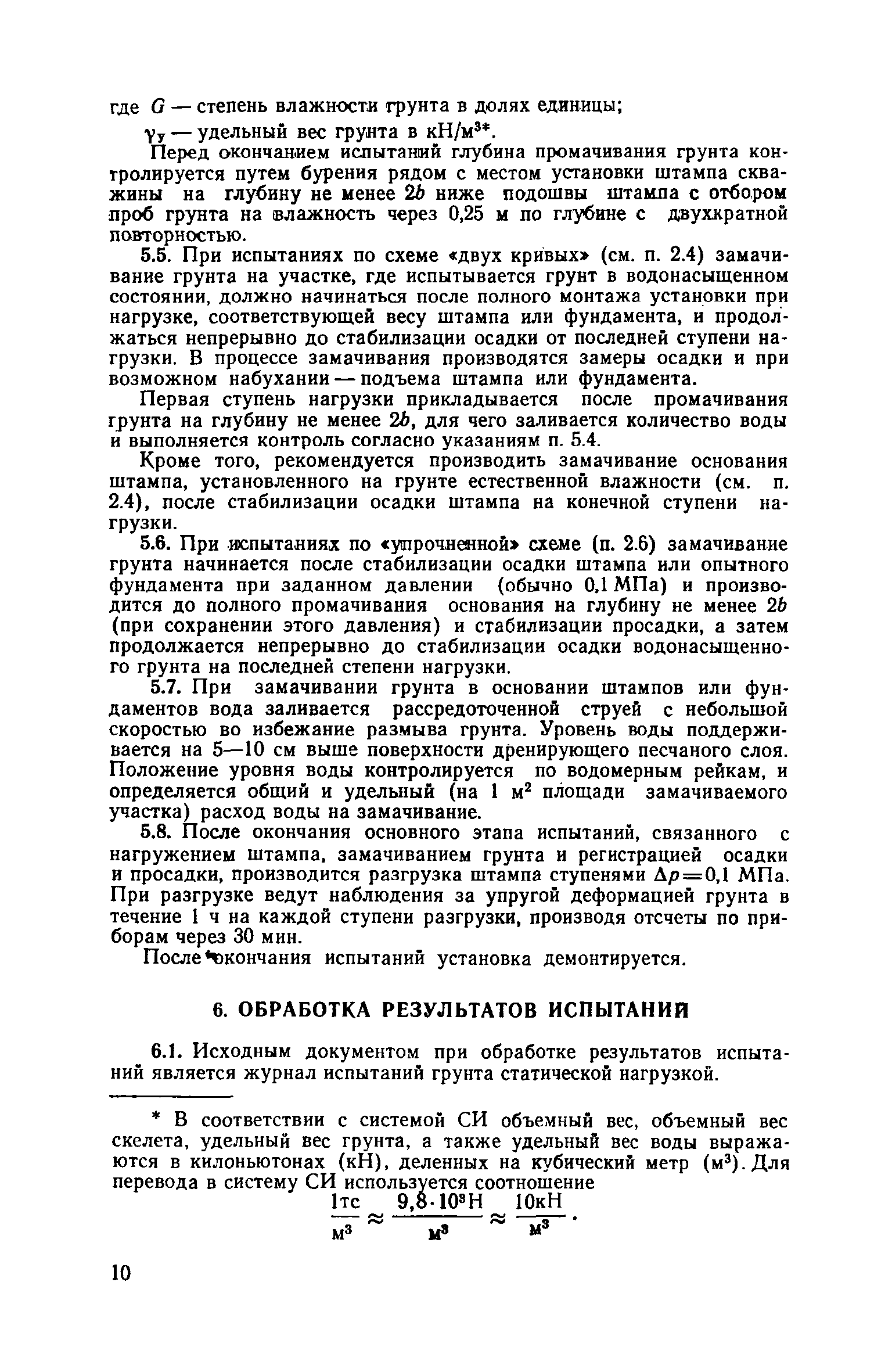 где $G$ — степень влажности грунта в долях единицы;

$\gamma_y$ — удельный вес грунта в кН/м$^3$*.

Перед окончанием испытаний глубина промачивания грунта контролируется путем бурения рядом с местом установки штампа скважины на глубину не менее $2b$ ниже подошвы штампа с отбором проб грунта на влажность через 0,25 м по глубине с двухкратной повторностью.

5.5. При испытаниях по схеме «двух кривых» (см. п. 2.4) замачивание грунта на участке, где испытывается грунт в водонасыщенном состоянии, должно начинаться после полного монтажа установки при нагрузке, соответствующей весу штампа или фундамента, и продолжаться непрерывно до стабилизации осадки от последней ступени нагрузки. В процессе замачивания производятся замеры осадки и при возможном набухании — подъема штампа или фундамента.

Первая ступень нагрузки прикладывается после промачивания грунта на глубину не менее $2b$, для чего заливается количество воды и выполняется контроль согласно указаниям п. 5.4.

Кроме того, рекомендуется производить замачивание основания штампа, установленного на грунте естественной влажности (см. п. 2.4), после стабилизации осадки штампа на конечной ступени нагрузки.

5.6. При испытаниях по «упрочненной» схеме (п. 2.6) замачивание грунта начинается после стабилизации осадки штампа или опытного фундамента при заданном давлении (обычно 0,1 МПа) и производится до полного промачивания основания на глубину не менее $2b$ (при сохранении этого давления) и стабилизации просадки, а затем продолжается непрерывно до стабилизации осадки водонасыщенного грунта на последней степени нагрузки.

5.7. При замачивании грунта в основании штампов или фундаментов вода заливается рассредоточенной струей с небольшой скоростью во избежание размыва грунта. Уровень воды поддерживается на 5—10 см выше поверхности дренирующего песчаного слоя. Положение уровня воды контролируется по водомерным рейкам, и определяется общий и удельный (на 1 м$^2$ площади замачиваемого участка) расход воды на замачивание.

5.8. После окончания основного этапа испытаний, связанного с нагружением штампа, замачиванием грунта и регистрацией осадки и просадки, производится разгрузка штампа ступенями $\Delta p = 0,1$ МПа. При разгрузке ведут наблюдения за упругой деформацией грунта в течение 1 ч на каждой ступени разгрузки, производя отсчеты по приборам через 30 мин.

После окончания испытаний установка демонтируется.

6. ОБРАБОТКА РЕЗУЛЬТАТОВ ИСПЫТАНИЙ

6.1. Исходным документом при обработке результатов испытаний является журнал испытаний грунта статической нагрузкой.

* В соответствии с системой СИ объемный вес, объемный вес скелета, удельный вес грунта, а также удельный вес воды выражаются в килоньютонах (кН), деленных на кубический метр (м$^3$). Для перевода в систему СИ используется соотношение

$\frac{1тс}{м^3} \approx \frac{9,8 \cdot 10^3 Н}{м^3} \approx \frac{10кН}{м^3}$.

10